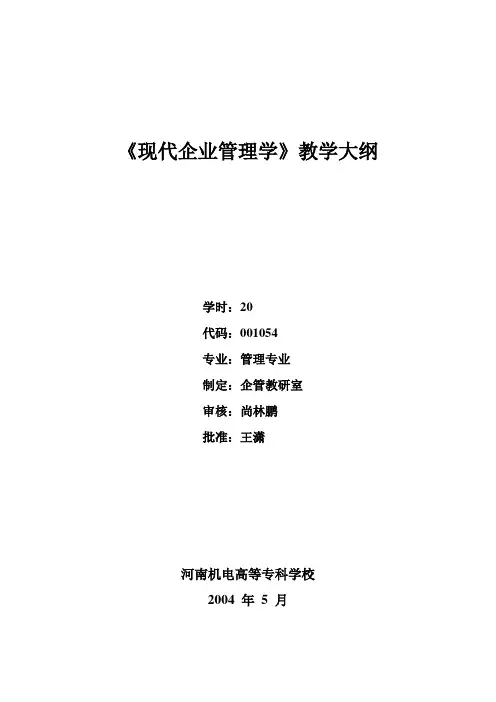 《现代企业管理学》教学大纲

学时：20

代码：001054

专业：管理专业

制定：企管教研室

审核：尚林鹏

批准：王潇

河南机电高等专科学校

2004 年 5 月